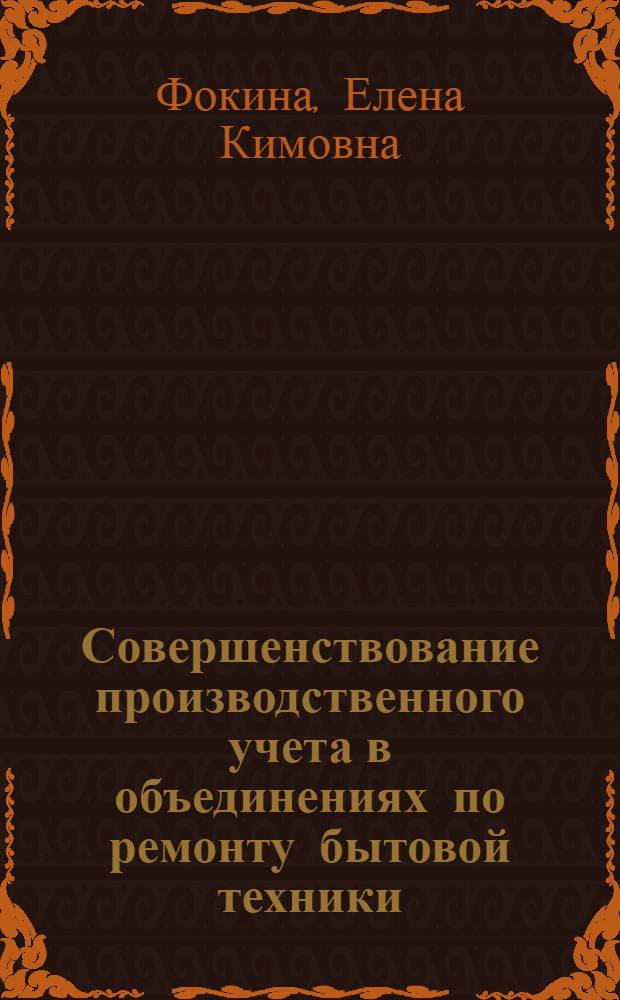 Фокина, Елена Кимовна

Совершенствование производственного учета в объединениях по ремонту бытовой техники